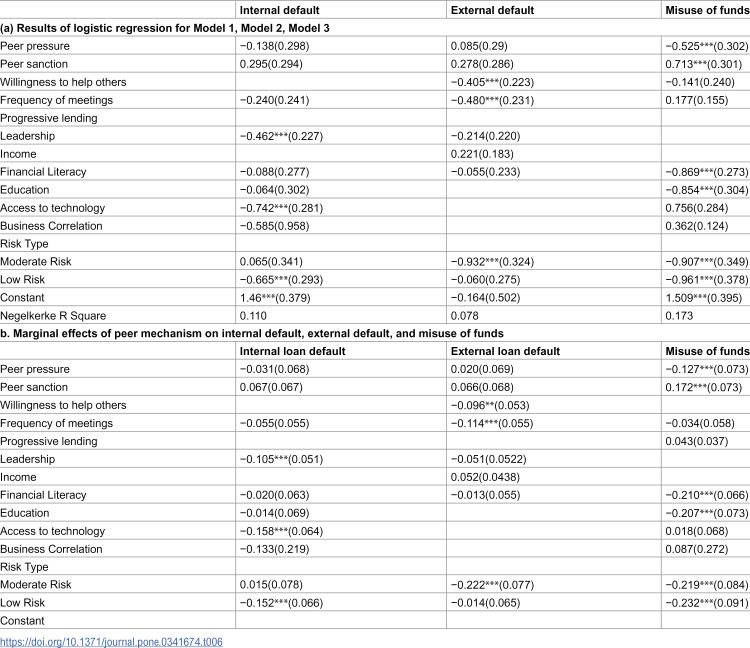 |  | Internal default | External default | Misuse of funds |
|---|---|---|---|
| (a) Results of logistic regression for Model 1, Model 2, Model 3 |  |  |  |
| Peer pressure | −0.138(0.298) | 0.085(0.29) | −0.525***(0.302) |
| Peer sanction | 0.295(0.294) | 0.278(0.286) | 0.713***(0.301) |
| Willingness to help others |  | −0.405***(0.223) | −0.141(0.240) |
| Frequency of meetings | −0.240(0.241) | −0.480***(0.231) | 0.177(0.155) |
| Progressive lending |  |  |  |
| Leadership | −0.462***(0.227) | −0.214(0.220) |  |
| Income |  | 0.221(0.183) |  |
| Financial Literacy | −0.088(0.277) | −0.055(0.233) | −0.869***(0.273) |
| Education | −0.064(0.302) |  | −0.854***(0.304) |
| Access to technology | −0.742***(0.281) |  | 0.756(0.284) |
| Business Correlation | −0.585(0.958) |  | 0.362(0.124) |
| Risk Type |  |  |  |
| Moderate Risk | 0.065(0.341) | −0.932***(0.324) | −0.907***(0.349) |
| Low Risk | −0.665***(0.293) | −0.060(0.275) | −0.961***(0.378) |
| Constant | 1.46***(0.379) | −0.164(0.502) | 1.509***(0.395) |
| Negelkerke R Square | 0.110 | 0.078 | 0.173 |
| b. Marginal effects of peer mechanism on internal default, external default, and misuse of funds |  |  |  |
|  | Internal loan default | External loan default | Misuse of funds |
| Peer pressure | −0.031(0.068) | 0.020(0.069) | −0.127***(0.073) |
| Peer sanction | 0.067(0.067) | 0.066(0.068) | 0.172***(0.073) |
| Willingness to help others |  | −0.096**(0.053) |  |
| Frequency of meetings | −0.055(0.055) | −0.114***(0.055) | −0.034(0.058) |
| Progressive lending |  |  | 0.043(0.037) |
| Leadership | −0.105***(0.051) | −0.051(0.0522) |  |
| Income |  | 0.052(0.0438) |  |
| Financial Literacy | −0.020(0.063) | −0.013(0.055) | −0.210***(0.066) |
| Education | −0.014(0.069) |  | −0.207***(0.073) |
| Access to technology | −0.158***(0.064) |  | 0.018(0.068) |
| Business Correlation | −0.133(0.219) |  | 0.087(0.272) |
| Risk Type |  |  |  |
| Moderate Risk | 0.015(0.078) | −0.222***(0.077) | −0.219***(0.084) |
| Low Risk | −0.152***(0.066) | −0.014(0.065) | −0.232***(0.091) |
| Constant |  |  |  |

https://doi.org/10.1371/journal.pone.0341674.t006